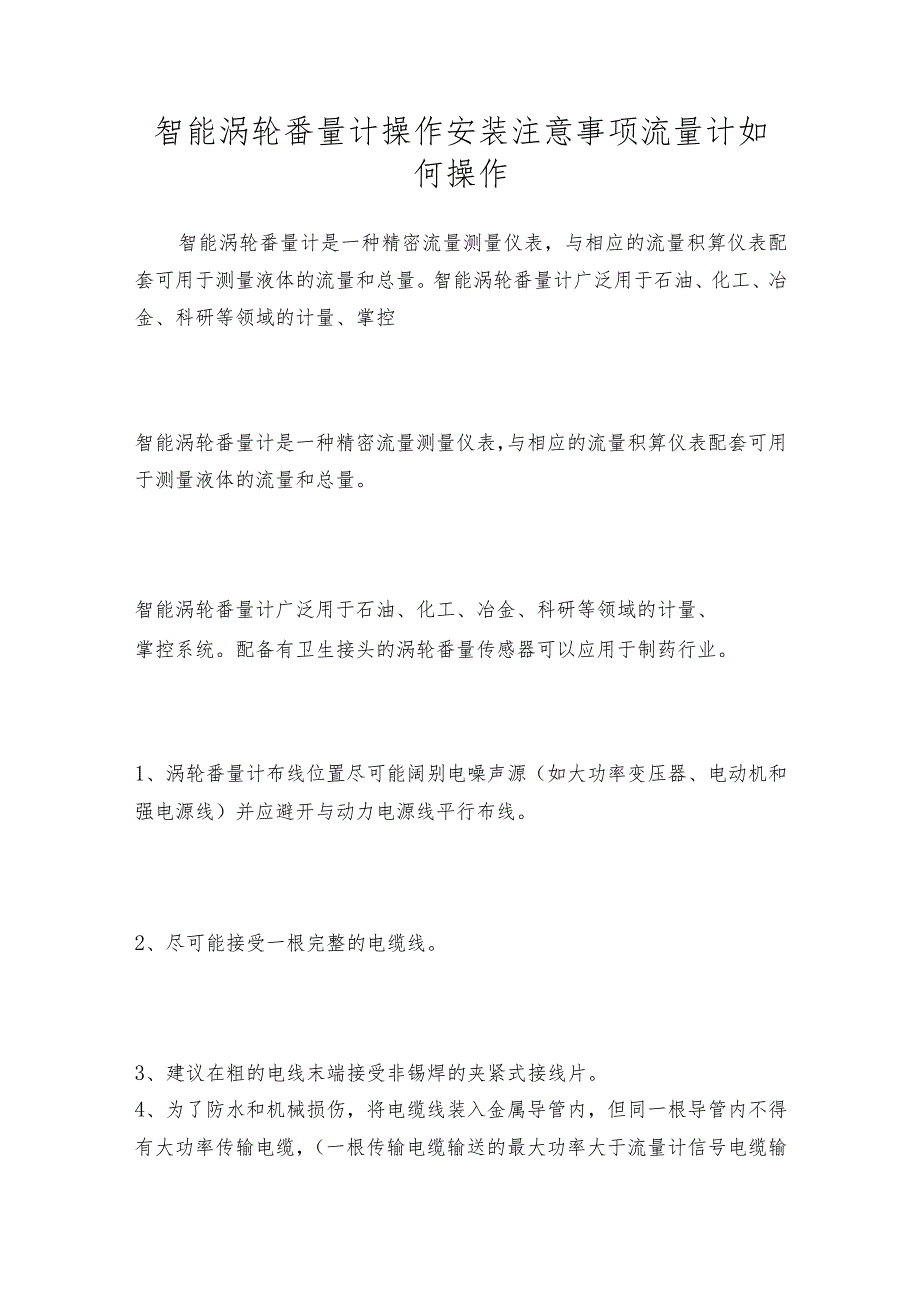 智能涡轮番量计操作安装注意事项流量计如何操作

智能涡轮番量计是一种精密流量测量仪表，与相应的流量积算仪表配套可用于测量液体的流量和总量。智能涡轮番量计广泛用于石油、化工、冶金、科研等领域的计量、掌控

智能涡轮番量计是一种精密流量测量仪表,与相应的流量积算仪表配套可用于测量液体的流量和总量。

智能涡轮番量计广泛用于石油、化工、冶金、科研等领域的计量、掌控系统。配备有卫生接头的涡轮番量传感器可以应用于制药行业。

1、涡轮番量计布线位置尽可能阔别电噪声源（如大功率变压器、电动机和强电源线）并应避开与动力电源线平行布线。

2、尽可能接受一根完整的电缆线。

3、建议在粗的电线末端接受非锡焊的夹紧式接线片。

4、为了防水和机械损伤，将电缆线装入金属导管内，但同一根导管内不得有大功率传输电缆，（一根传输电缆输送的最大功率大于流量计信号电缆输